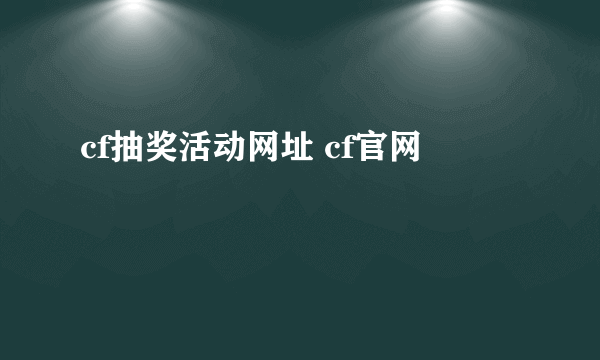 cf抽奖活动网址 cf官网